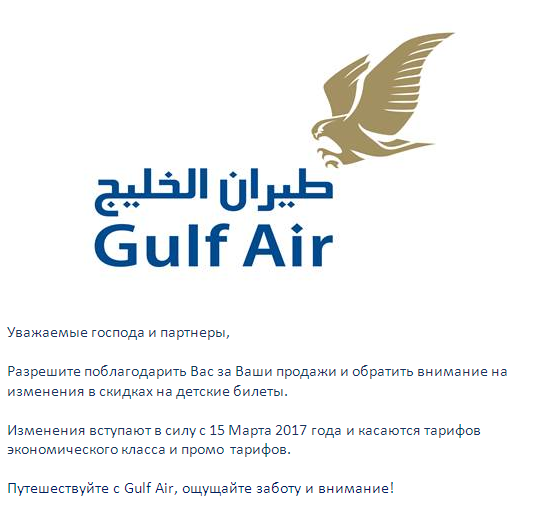 طيران الخليج
Gulf Air

Уважаемые господа и партнеры,

Разрешите поблагодарить Вас за Ваши продажи и обратить внимание на изменения в скидках на детские билеты.

Изменения вступают в силу с 15 Марта 2017 года и касаются тарифов экономического класса и промо тарифов.

Путешествуйте с Gulf Air, ощущайте заботу и внимание!